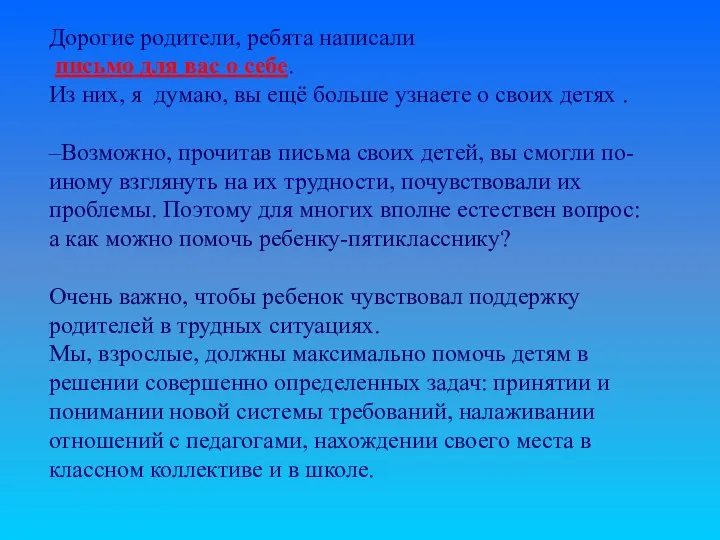 Дорогие родители, ребята написали
письмо для вас о себе.
Из них, я думаю, вы ещё больше узнаете о своих детях .

–Возможно, прочитав письма своих детей, вы смогли по-иному взглянуть на их трудности, почувствовали их проблемы. Поэтому для многих вполне естествен вопрос: а как можно помочь ребенку-пятикласснику?

Очень важно, чтобы ребенок чувствовал поддержку родителей в трудных ситуациях.
Мы, взрослые, должны максимально помочь детям в решении совершенно определенных задач: принятии и понимании новой системы требований, налаживании отношений с педагогами, нахождении своего места в классном коллективе и в школе.